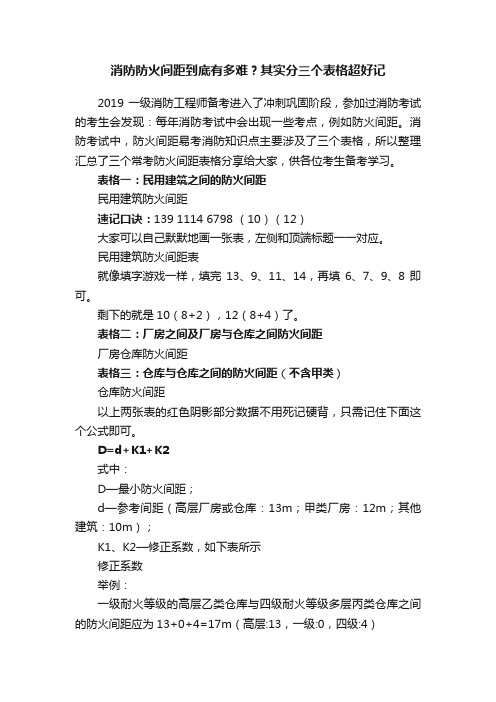 消防防火间距到底有多难？其实分三个表格超好记

2019 一级消防工程师备考进入了冲刺巩固阶段，参加过消防考试的考生会发现：每年消防考试中会出现一些考点，例如防火间距。消防考试中，防火间距易考消防知识点主要涉及了三个表格，所以整理汇总了三个常考防火间距表格分享给大家，供各位考生备考学习。

表格一：民用建筑之间的防火间距

民用建筑防火间距

速记口诀：139 1114 6798 （10）（12）

大家可以自己默默地画一张表，左侧和顶端标题一一对应。

民用建筑防火间距表

就像填字游戏一样，填完 13、9、11、14，再填 6、7、9、8 即可。

剩下的就是 10（8+2），12（8+4）了。

表格二：厂房之间及厂房与仓库之间防火间距

厂房仓库防火间距

表格三：仓库与仓库之间的防火间距（不含甲类）

仓库防火间距

以上两张表的红色阴影部分数据不用死记硬背，只需记住下面这个公式即可。

D=d+K1+K2

式中：

D—最小防火间距；

d—参考间距（高层厂房或仓库：13m；甲类厂房：12m；其他建筑：10m）；

K1、K2—修正系数，如下表所示

修正系数

举例：

一级耐火等级的高层乙类仓库与四级耐火等级多层丙类仓库之间的防火间距应为 13+0+4=17m（高层:13，一级:0，四级:4）